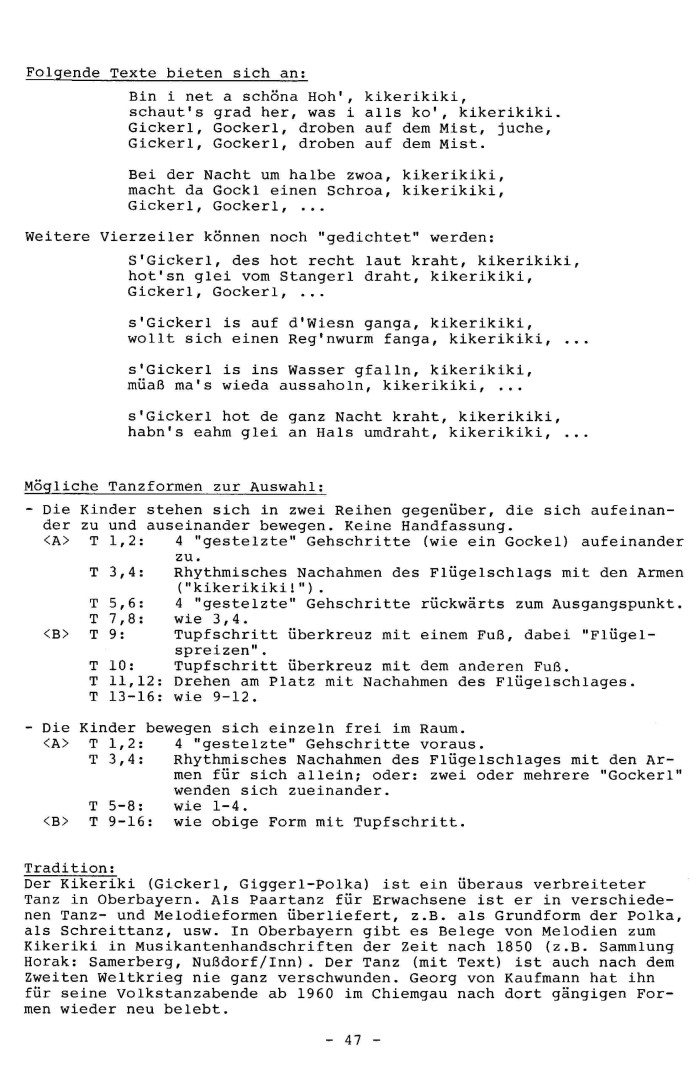 Folgende Texte bieten sich an:

Bin i net a schöna Hoh', kikerikiki, schaut's grad her, was i alls ko', kikerikiki. Gickerl, Gockerl, droben auf dem Mist, juche, Gickerl, Gockerl, droben auf dem Mist.

Bei der Nacht um halbe zwoa, kikerikiki, macht da Gockl einen Schroa, kikerikiki, Gickerl, Gockerl, ...

Weitere Vierzeiler können noch "gedichtet" werden:

S'Gickerl, des hot recht laut kraht, kikerikiki, hot'sn glei vom Stangerl draht, kikerikiki, Gickerl, Gockerl, ...

s'Gickerl is auf d'Wiesn ganga, kikerikiki, wollt sich einen Reg'nwurm fanga, kikerikiki, ...

s'Gickerl is ins Wasser gfalln, kikerikiki, müaß ma's wieda aussaholn, kikerikiki, ...

s'Gickerl hot de ganz Nacht kraht, kikerikiki, habn's eahm glei an Hals umdraht, kikerikiki, ...

Mögliche Tanzformen zur Auswahl:

- Die Kinder stehen sich in zwei Reihen gegenüber, die sich aufeinander zu und auseinander bewegen. Keine Handfassung.
<A> T 1,2: 4 "gestelzte" Gehschritte (wie ein Gockel) aufeinander zu.
T 3,4: Rhythmisches Nachahmen des Flügelschlags mit den Armen ("kikerikiki!").
T 5,6: 4 "gestelzte" Gehschritte rückwärts zum Ausgangspunkt.
T 7,8: wie 3,4.
<B> T 9: Tupfschritt überkreuz mit einem Fuß, dabei "Flügelspreizen".
T 10: Tupfschritt überkreuz mit dem anderen Fuß.
T 11,12: Drehen am Platz mit Nachahmen des Flügelschlages.
T 13-16: wie 9-12.

- Die Kinder bewegen sich einzeln frei im Raum.
<A> T 1,2: 4 "gestelzte" Gehschritte voraus.
T 3,4: Rhythmisches Nachahmen des Flügelschlages mit den Armen für sich allein; oder: zwei oder mehrere "Gockerl" wenden sich zueinander.
T 5-8: wie 1-4.
<B> T 9-16: wie obige Form mit Tupfschritt.

Tradition:
Der Kikeriki (Gickerl, Giggerl-Polka) ist ein überaus verbreiteter Tanz in Oberbayern. Als Paartanz für Erwachsene ist er in verschiedenen Tanz- und Melodieformen überliefert, z.B. als Grundform der Polka, als Schreittanz, usw. In Oberbayern gibt es Belege von Melodien zum Kikeriki in Musikantenhandschriften der Zeit nach 1850 (z.B. Sammlung Horak: Samerberg, Nußdorf/Inn). Der Tanz (mit Text) ist auch nach dem Zweiten Weltkrieg nie ganz verschwunden. Georg von Kaufmann hat ihn für seine Volkstanzabende ab 1960 im Chiemgau nach dort gängigen Formen wieder neu belebt.

- 47 -